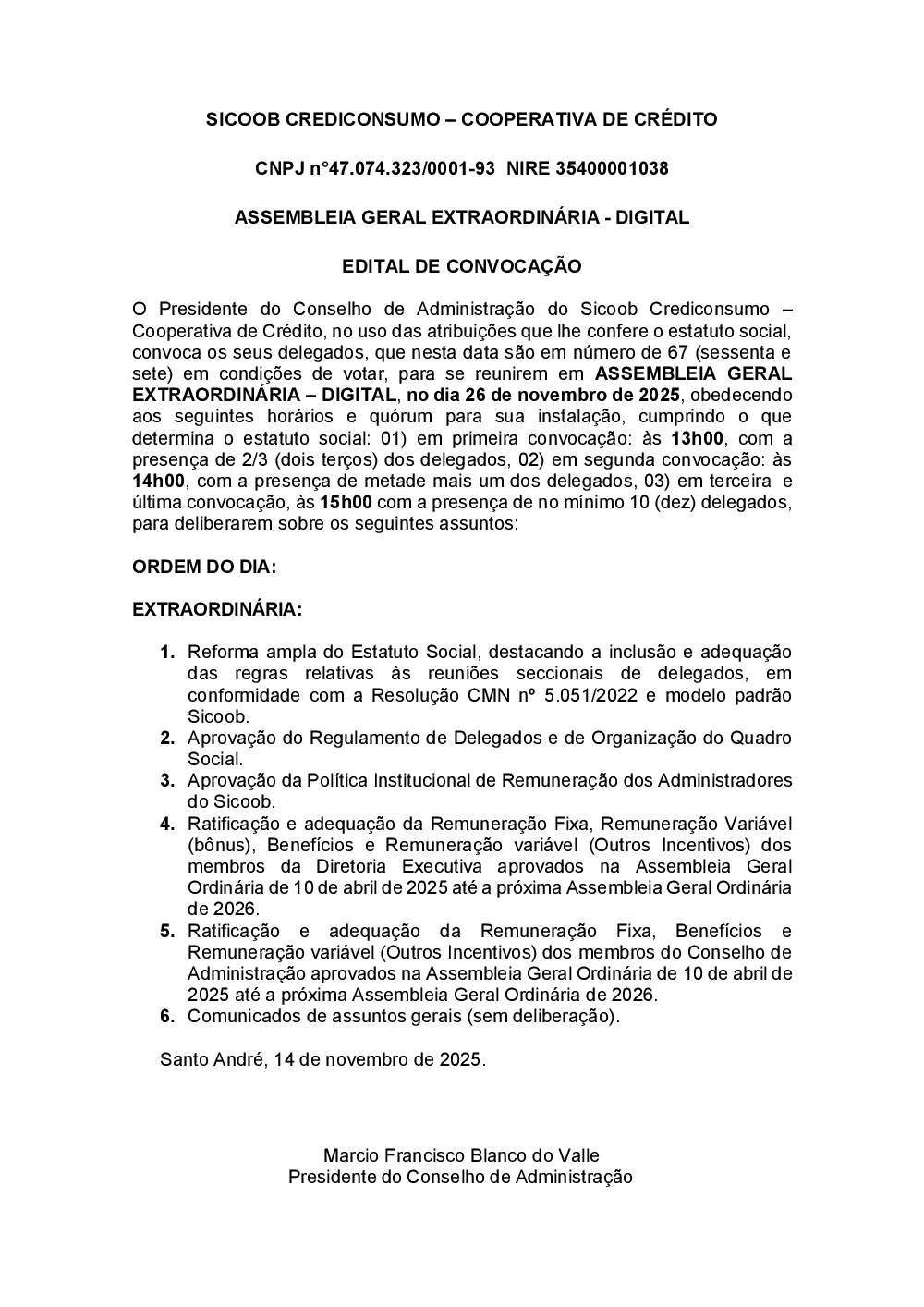 SICOOB CREDICONSUMO – COOPERATIVA DE CRÉDITO

CNPJ n°47.074.323/0001-93 NIRE 35400001038

ASSEMBLEIA GERAL EXTRAORDINÁRIA - DIGITAL

EDITAL DE CONVOCAÇÃO

O Presidente do Conselho de Administração do Sicoob Crediconsumo – Cooperativa de Crédito, no uso das atribuições que lhe confere o estatuto social, convoca os seus delegados, que nesta data são em número de 67 (sessenta e sete) em condições de votar, para se reunirem em ASSEMBLEIA GERAL EXTRAORDINÁRIA – DIGITAL, no dia 26 de novembro de 2025, obedecendo aos seguintes horários e quórum para sua instalação, cumprindo o que determina o estatuto social: 01) em primeira convocação: às 13h00, com a presença de 2/3 (dois terços) dos delegados, 02) em segunda convocação: às 14h00, com a presença de metade mais um dos delegados, 03) em terceira e última convocação, às 15h00 com a presença de no mínimo 10 (dez) delegados, para deliberarem sobre os seguintes assuntos:

ORDEM DO DIA:

EXTRAORDINÁRIA:

1. Reforma ampla do Estatuto Social, destacando a inclusão e adequação das regras relativas às reuniões seccionais de delegados, em conformidade com a Resolução CMN nº 5.051/2022 e modelo padrão Sicoob.
2. Aprovação do Regulamento de Delegados e de Organização do Quadro Social.
3. Aprovação da Política Institucional de Remuneração dos Administradores do Sicoob.
4. Ratificação e adequação da Remuneração Fixa, Remuneração Variável (bônus), Benefícios e Remuneração variável (Outros Incentivos) dos membros da Diretoria Executiva aprovados na Assembleia Geral Ordinária de 10 de abril de 2025 até a próxima Assembleia Geral Ordinária de 2026.
5. Ratificação e adequação da Remuneração Fixa, Benefícios e Remuneração variável (Outros Incentivos) dos membros do Conselho de Administração aprovados na Assembleia Geral Ordinária de 10 de abril de 2025 até a próxima Assembleia Geral Ordinária de 2026.
6. Comunicados de assuntos gerais (sem deliberação).

Santo André, 14 de novembro de 2025.

Marcio Francisco Blanco do Valle
Presidente do Conselho de Administração